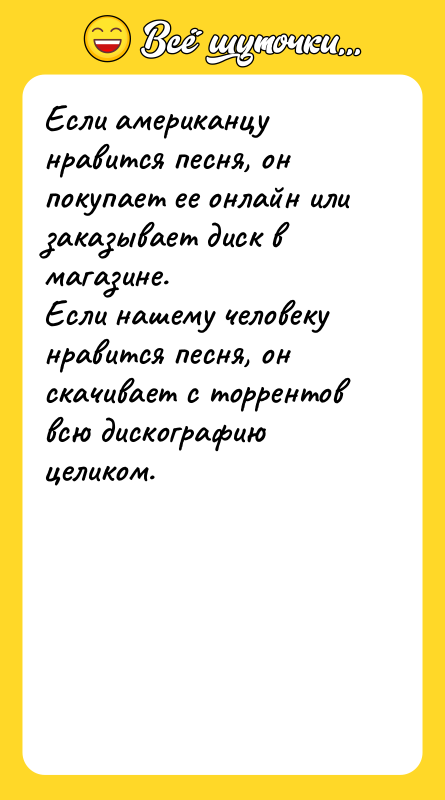 Всё шуточки...

Если американцу нравится песня, он покупает ее онлайн или заказывает диск в магазине.
Если нашему человеку нравится песня, он скачивает с торрентов всю дискографию целиком.